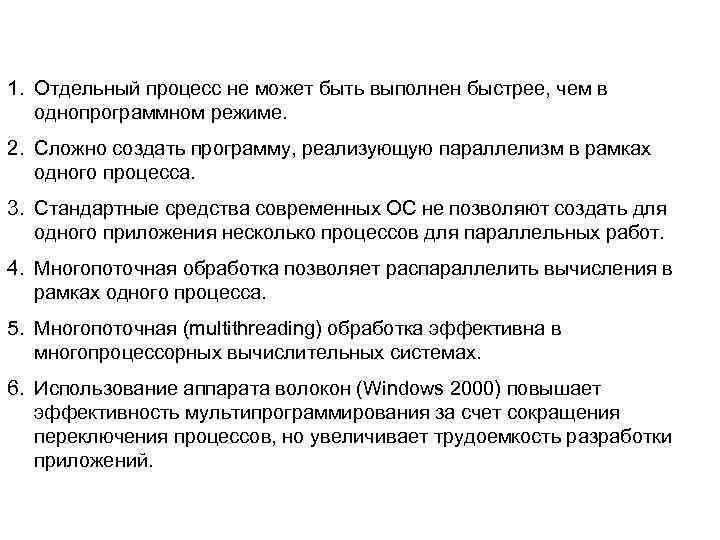 1. Отдельный процесс не может быть выполнен быстрее, чем в однопрограммном режиме.

2. Сложно создать программу, реализующую параллелизм в рамках одного процесса.

3. Стандартные средства современных ОС не позволяют создать для одного приложения несколько процессов для параллельных работ.

4. Многопоточная обработка позволяет распараллелить вычисления в рамках одного процесса.

5. Многопоточная (multithreading) обработка эффективна в многопроцессорных вычислительных системах.

6. Использование аппарата волокон (Windows 2000) повышает эффективность мультипрограммирования за счет сокращения переключения процессов, но увеличивает трудоемкость разработки приложений.